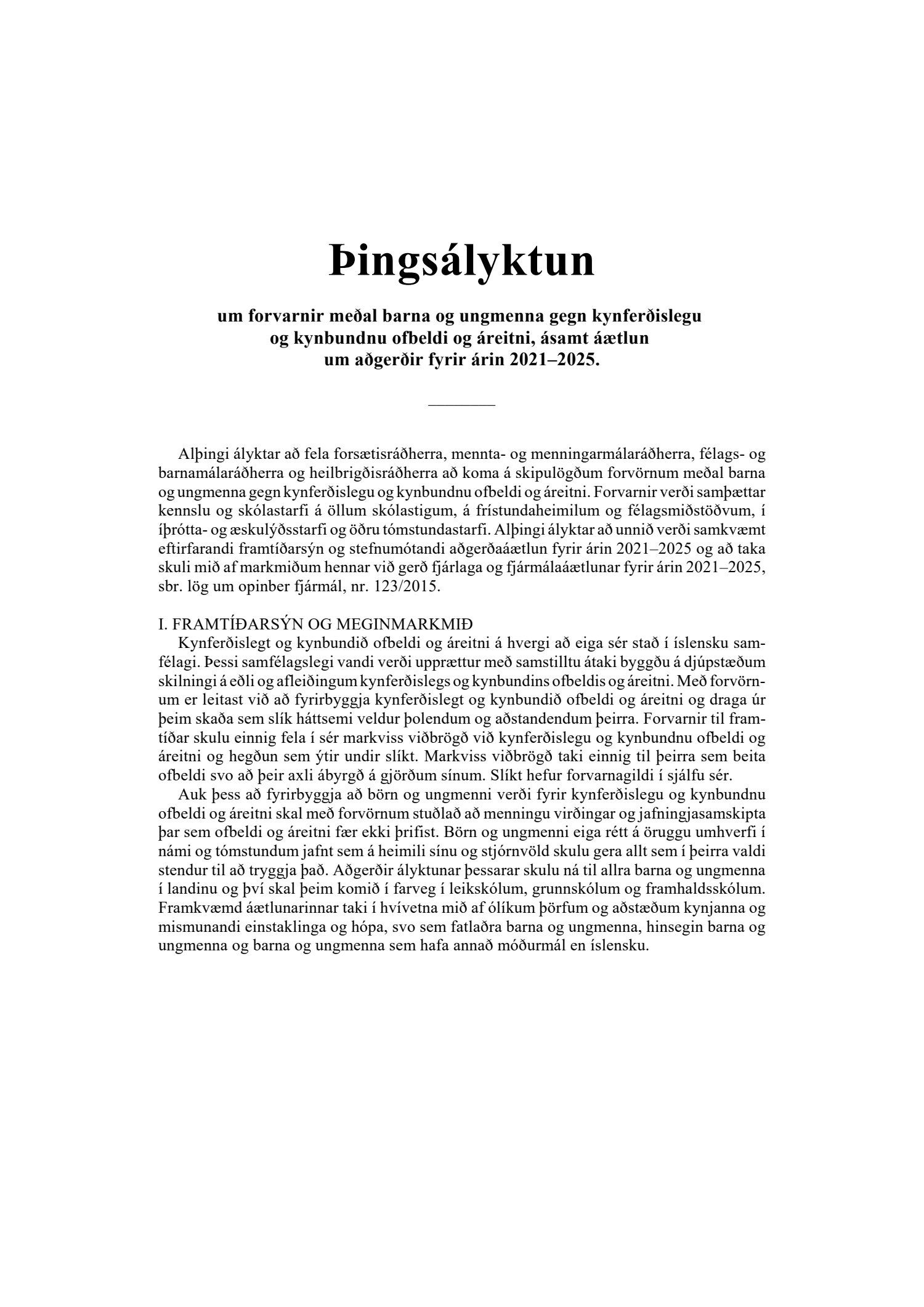 Þingsályktun

um forvarnir meðal barna og ungmenna gegn kynferðislegu og kynbundnu ofbeldi og áreitni, ásamt áætlun um aðgerðir fyrir árin 2021–2025.

Alþingi ályktar að fela forsætisráðherra, mennta- og menningarmálaráðherra, félags- og barnamálaráðherra og heilbrigðisráðherra að koma á skipulögðum forvörnum meðal barna og ungmenna gegn kynferðislegu og kynbundnu ofbeldi og áreitni. Forvarnir verði samþættar kennslu og skólastarfi á öllum skólastigum, á frístundaheimilum og félagsmiðstöðvum, í íþrótta- og æskulýðsstarfi og öðru tómstundastarfi. Alþingi ályktar að unnið verði samkvæmt eftirfarandi framtíðarsýn og stefnumótandi aðgerðaáætlun fyrir árin 2021–2025 og að taka skuli mið af markmiðum hennar við gerð fjárlaga og fjármálaáætlunar fyrir árin 2021–2025, sbr. lög um opinber fjármál, nr. 123/2015.

I. FRAMTÍÐARSÝN OG MEGINMARKMIÐ
Kynferðislegt og kynbundið ofbeldi og áreitni á hvergi að eiga sér stað í íslensku samfélagi. Þessi samfélagslegi vandi verði upprættur með samstilltu átaki byggðu á djúpstæðum skilningi á eðli og afleiðingum kynferðislegs og kynbundins ofbeldis og áreitni. Með forvörnum er leitast við að fyrirbyggja kynferðislegt og kynbundið ofbeldi og áreitni og draga úr þeim skaða sem slík háttsemi veldur þolendum og aðstandendum þeirra. Forvarnir til framtíðar skulu einnig fela í sér markviss viðbrögð við kynferðislegu og kynbundnu ofbeldi og áreitni og hegðun sem ýtir undir slíkt. Markviss viðbrögð taki einnig til þeirra sem beita ofbeldi svo að þeir axli ábyrgð á gjörðum sínum. Slíkt hefur forvarnagildi í sjálfu sér.

Auk þess að fyrirbyggja að börn og ungmenni verði fyrir kynferðislegu og kynbundnu ofbeldi og áreitni skal með forvörnum stuðlað að menningu virðingar og jafningjasamskipta þar sem ofbeldi og áreitni fær ekki þrifist. Börn og ungmenni eiga rétt á öruggu umhverfi í námi og tómstundum jafnt sem á heimili sínu og stjórnvöld skulu gera allt sem í þeirra valdi stendur til að tryggja það. Aðgerðir ályktunar þessarar skulu ná til allra barna og ungmenna í landinu og því skal þeim komið í farveg í leikskólum, grunnskólum og framhaldsskólum. Framkvæmd áætlunarinnar taki í hvívetna mið af ólíkum þörfum og aðstæðum kynjanna og mismunandi einstaklinga og hópa, svo sem fatlaðra barna og ungmenna, hinsegin barna og ungmenna og barna og ungmenna sem hafa annað móðurmál en íslensku.